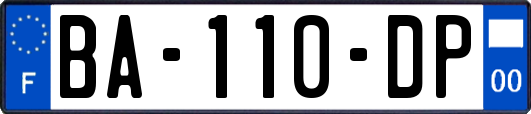 F

BA-110-DP

00